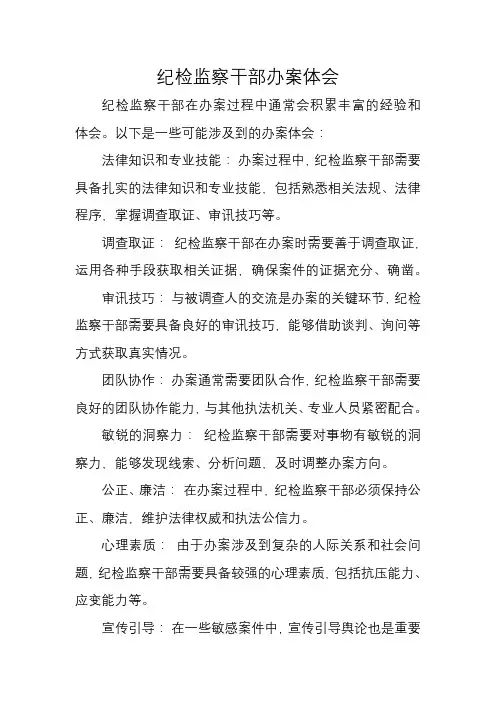 纪检监察干部办案体会

纪检监察干部在办案过程中通常会积累丰富的经验和体会。以下是一些可能涉及到的办案体会：

法律知识和专业技能：办案过程中，纪检监察干部需要具备扎实的法律知识和专业技能，包括熟悉相关法规、法律程序，掌握调查取证、审讯技巧等。

调查取证：纪检监察干部在办案时需要善于调查取证，运用各种手段获取相关证据，确保案件的证据充分、确凿。

审讯技巧：与被调查人的交流是办案的关键环节，纪检监察干部需要具备良好的审讯技巧，能够借助谈判、询问等方式获取真实情况。

团队协作：办案通常需要团队合作，纪检监察干部需要良好的团队协作能力，与其他执法机关、专业人员紧密配合。

敏锐的洞察力：纪检监察干部需要对事物有敏锐的洞察力，能够发现线索、分析问题，及时调整办案方向。

公正、廉洁：在办案过程中，纪检监察干部必须保持公正、廉洁，维护法律权威和执法公信力。

心理素质：由于办案涉及到复杂的人际关系和社会问题，纪检监察干部需要具备较强的心理素质，包括抗压能力、应变能力等。

宣传引导：在一些敏感案件中，宣传引导舆论也是重要